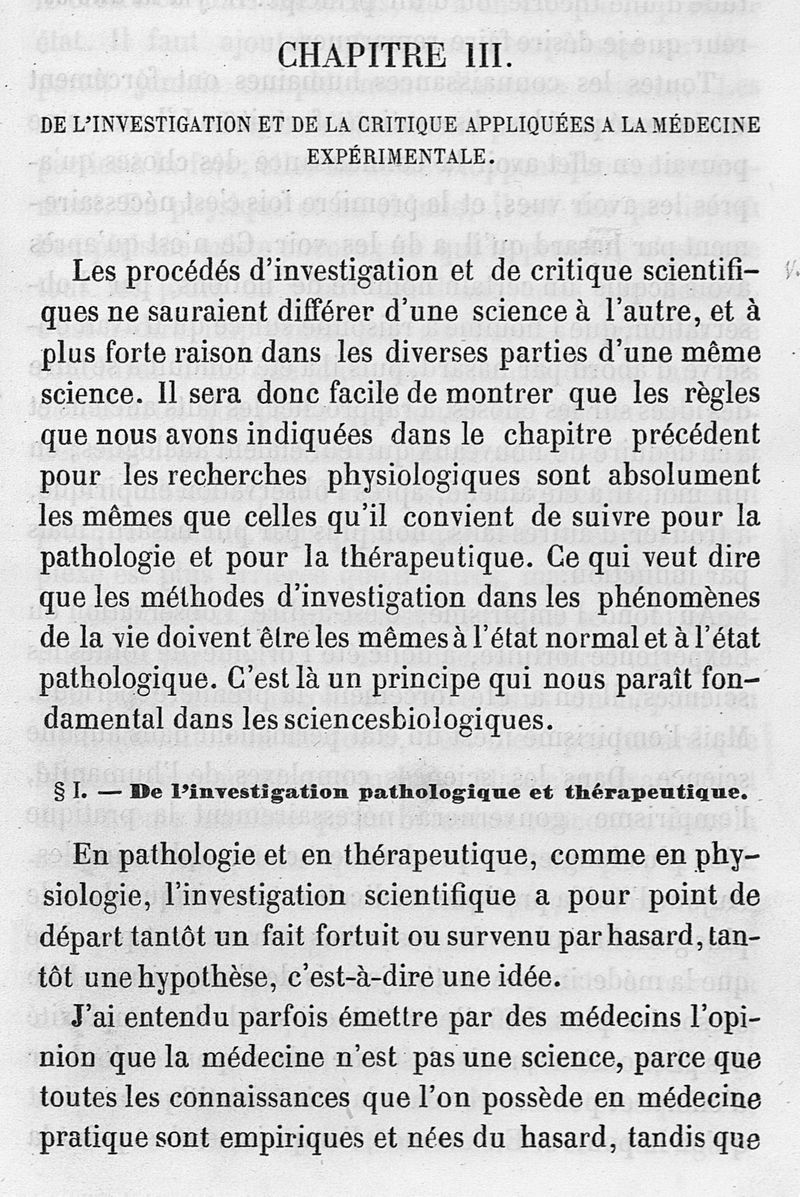 CHAPITRE III.

DE L'INVESTIGATION ET DE LA CRITIQUE APPLIQUÉES A LA MÉDECINE EXPÉRIMENTALE.

Les procédés d'investigation et de critique scientifiques ne sauraient différer d'une science à l'autre, et à plus forte raison dans les diverses parties d'une même science. Il sera donc facile de montrer que les règles que nous avons indiquées dans le chapitre précédent pour les recherches physiologiques sont absolument les mêmes que celles qu'il convient de suivre pour la pathologie et pour la thérapeutique. Ce qui veut dire que les méthodes d'investigation dans les phénomènes de la vie doivent être les mêmes à l'état normal et à l'état pathologique. C'est là un principe qui nous paraît fondamental dans les sciencesbiologiques.

§ I. — De l'investigation pathologique et thérapeutique.

En pathologie et en thérapeutique, comme en physiologie, l'investigation scientifique a pour point de départ tantôt un fait fortuit ou survenu par hasard, tantôt une hypothèse, c'est-à-dire une idée.

J'ai entendu parfois émettre par des médecins l'opinion que la médecine n'est pas une science, parce que toutes les connaissances que l'on possède en médecine pratique sont empiriques et nées du hasard, tandis que